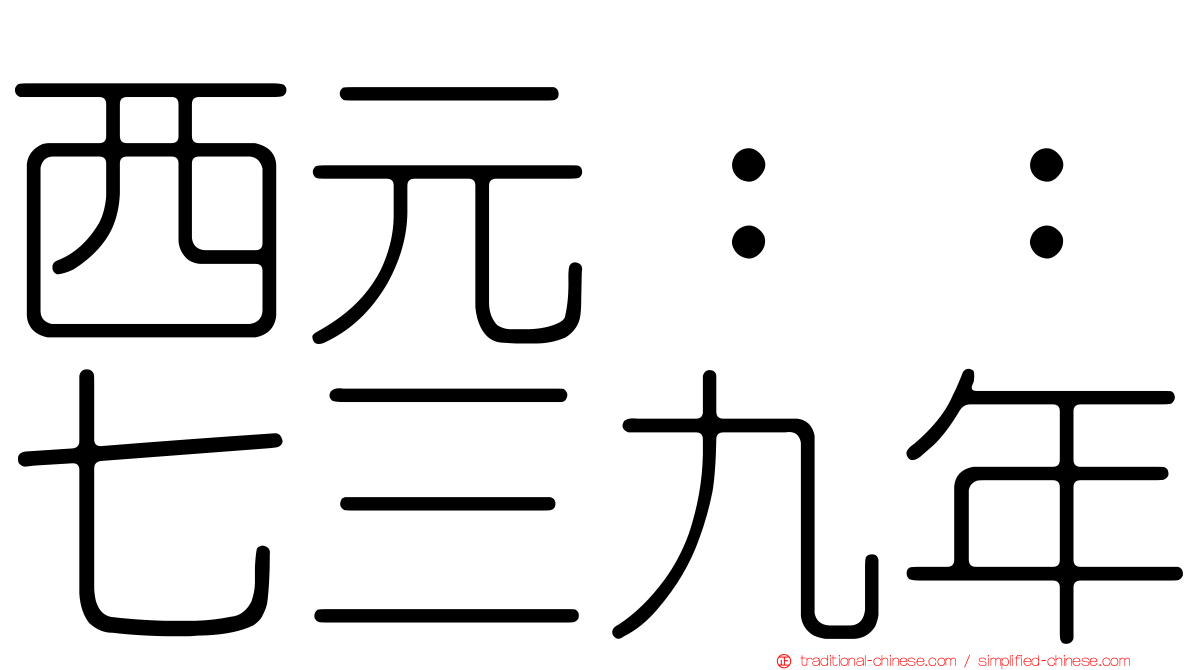 西元：：
七三九年

traditional-chinese.com / simplified-chinese.com